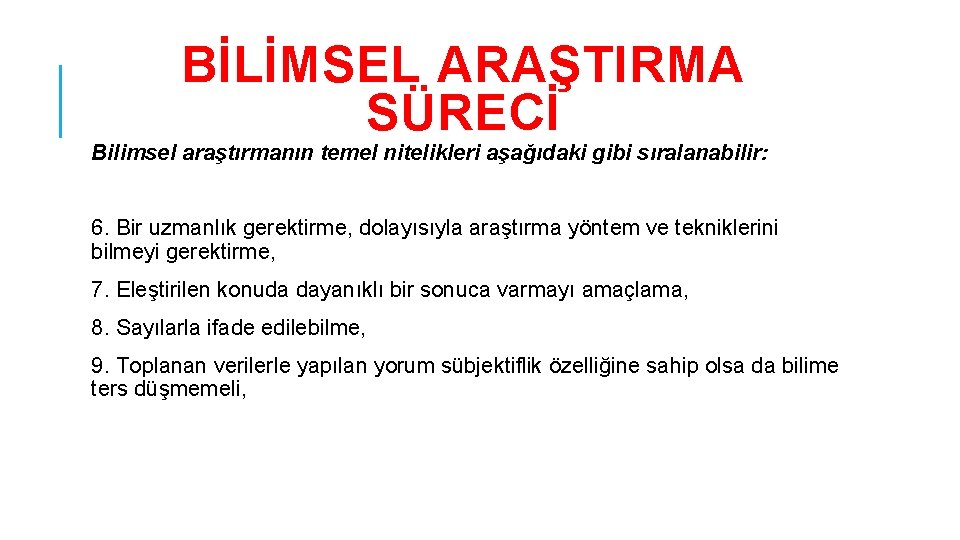 BİLİMSEL ARAŞTIRMA SÜRECİ

Bilimsel araştırmanın temel nitelikleri aşağıdaki gibi sıralanabilir:

6. Bir uzmanlık gerektirme, dolayısıyla araştırma yöntem ve tekniklerini bilmeyi gerektirme,

7. Eleştirilen konuda dayanıklı bir sonuca varmayı amaçlama,

8. Sayılarla ifade edilebilme,

9. Toplanan verilerle yapılan yorum sübjektiflik özelliğine sahip olsa da bilime ters düşmemeli,